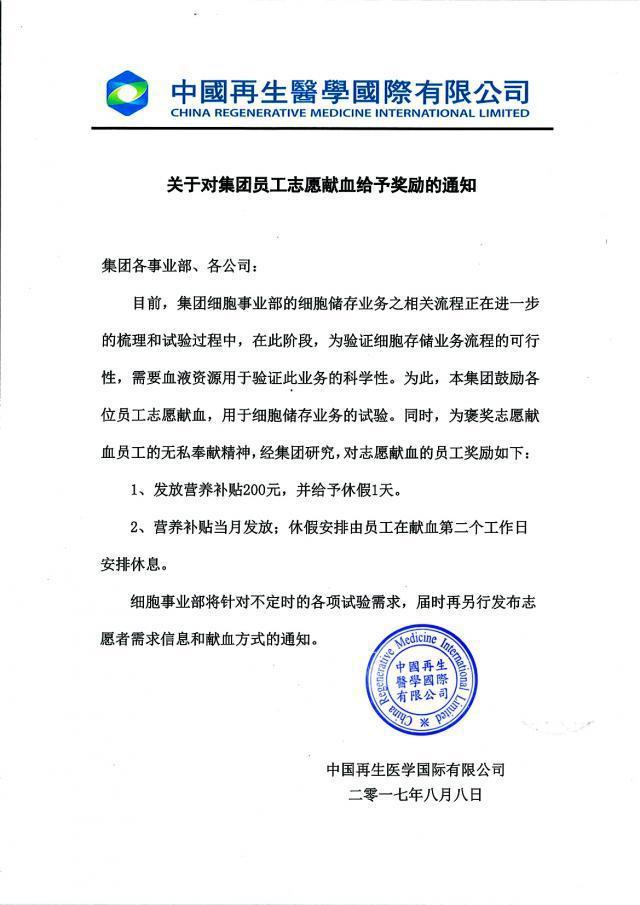 中國再生醫學國際有限公司
CHINA REGENERATIVE MEDICINE INTERNATIONAL LIMITED

关于对集团员工志愿献血给予奖励的通知

集团各事业部、各公司：

目前，集团细胞事业部的细胞储存业务之相关流程正在进一步的梳理和试验过程中，在此阶段，为验证细胞存储业务流程的可行性，需要血液资源用于验证此业务的科学性。为此，本集团鼓励各位员工志愿献血，用于细胞储存业务的试验。同时，为褒奖志愿献血员工的无私奉献精神，经集团研究，对志愿献血的员工奖励如下：

1、发放营养补贴200元，并给予休假1天。

2、营养补贴当月发放；休假安排由员工在献血第二个工作日安排休息。

细胞事业部将针对不定时的各项试验需求，届时再另行发布志愿者需求信息和献血方式的通知。

China Regenerative Medicine International Limited
中國再生醫學國際有限公司

中国再生医学国际有限公司
二零一七年八月八日